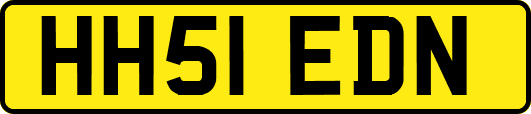 HH51 EDN